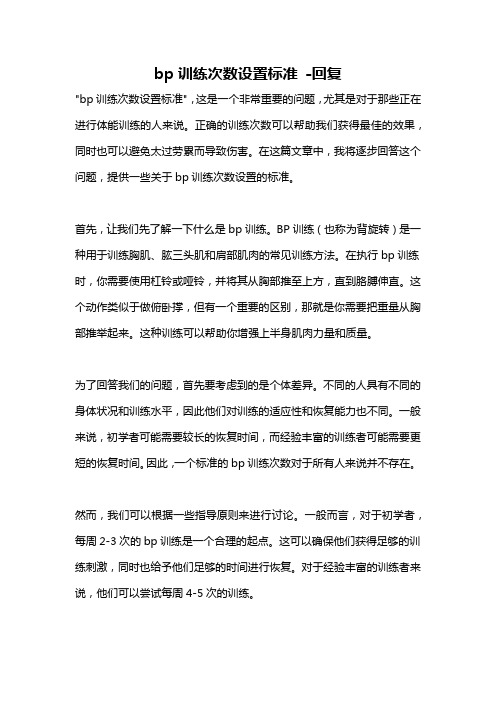 bp 训练次数设置标准 -回复

"bp 训练次数设置标准"，这是一个非常重要的问题，尤其是对于那些正在进行体能训练的人来说。正确的训练次数可以帮助我们获得最佳的效果，同时也可以避免太过劳累而导致伤害。在这篇文章中，我将逐步回答这个问题，提供一些关于 bp 训练次数设置的标准。

首先，让我们先了解一下什么是 bp 训练。BP 训练（也称为背旋转）是一种用于训练胸肌、肱三头肌和肩部肌肉的常见训练方法。在执行 bp 训练时，你需要使用杠铃或哑铃，并将其从胸部推至上方，直到胳膊伸直。这个动作类似于做俯卧撑，但有一个重要的区别，那就是你需要把重量从胸部推举起来。这种训练可以帮助你增强上半身肌肉力量和质量。

为了回答我们的问题，首先要考虑到的是个体差异。不同的人具有不同的身体状况和训练水平，因此他们对训练的适应性和恢复能力也不同。一般来说，初学者可能需要较长的恢复时间，而经验丰富的训练者可能需要更短的恢复时间。因此，一个标准的 bp 训练次数对于所有人来说并不存在。

然而，我们可以根据一些指导原则来进行讨论。一般而言，对于初学者，每周 2-3 次的 bp 训练是一个合理的起点。这可以确保他们获得足够的训练刺激，同时也给予他们足够的时间进行恢复。对于经验丰富的训练者来说，他们可以尝试每周 4-5 次的训练。